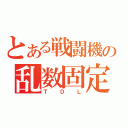 とある戦闘機の
乱数固定
T D L